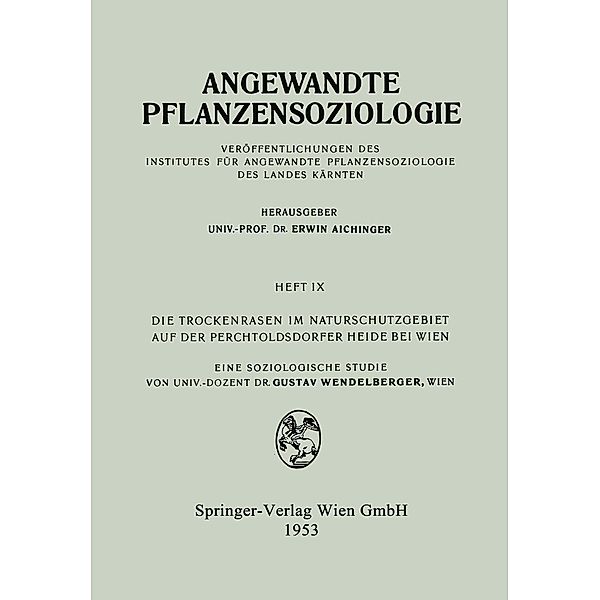 ANGEWANDTE PFLANZENSOZIOLOGIE

VERÖFFENTLICHUNGEN DES INSTITUTES FÜR ANGEWANDTE PFLANZENSOZIOLOGIE DES LANDES KÄRNTEN

HERAUSGEBER
UNIV.-PROF. DR. ERWIN AICHINGER

HEFT IX

DIE TROCKENRASEN IM NATURSCHUTZGEBIET AUF DER PERCHTOLDSDORFER HEIDE BEI WIEN

EINE SOZIOLOGISCHE STUDIE
VON UNIV.-DOZENT DR. GUSTAV WENDELBERGER, WIEN

Springer-Verlag Wien GmbH
1953